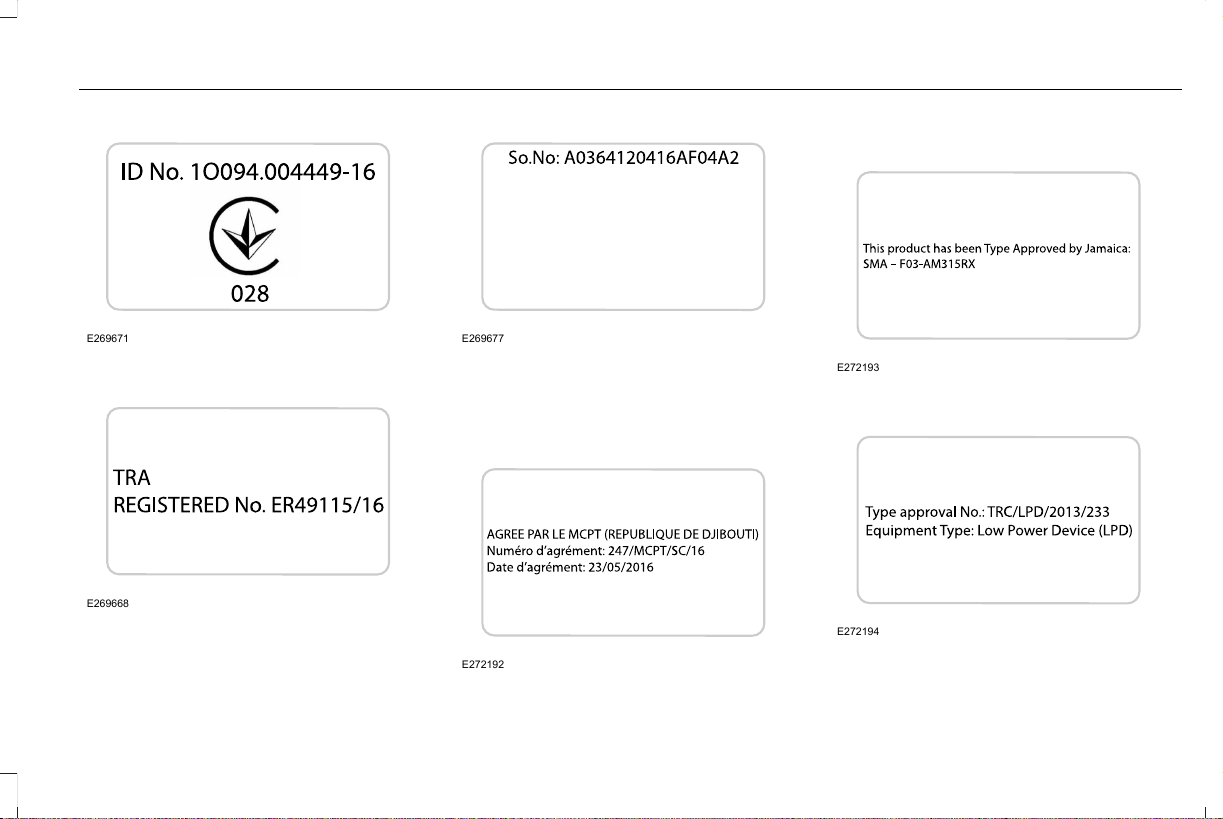 ID No. 1O094.004449-16

028

E269671

TRA
REGISTERED No. ER49115/16

E269668

So.No: A0364120416AF04A2

E269677

AGREE PAR LE MCPT (REPUBLIQUE DE DJIBOUTI)
Numéro d'agrément: 247/MCPT/SC/16
Date d'agrément: 23/05/2016

E272192

This product has been Type Approved by Jamaica:
SMA – F03-AM315RX

E272193

Type approval No.: TRC/LPD/2013/233
Equipment Type: Low Power Device (LPD)

E272194